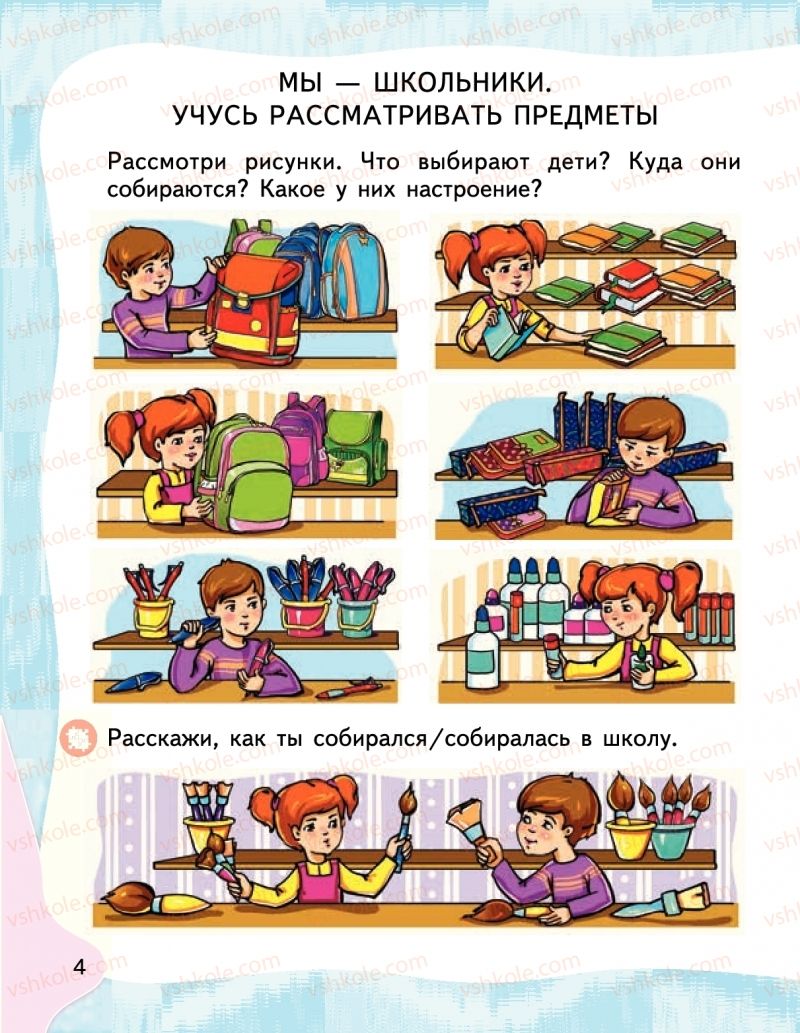 vshkole.com

МЫ — ШКОЛЬНИКИ.
УЧУСЬ РАССМАТРИВАТЬ ПРЕДМЕТЫ

Рассмотри рисунки. Что выбирают дети? Куда они собираются? Какое у них настроение?

Расскажи, как ты собирался/собиралась в школу.

4